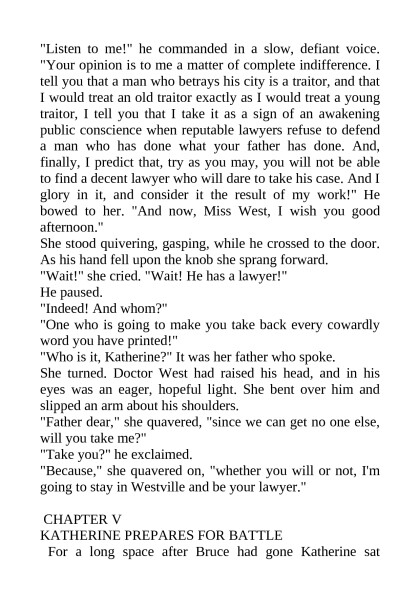 "Listen to me!" he commanded in a slow, defiant voice. "Your opinion is to me a matter of complete indifference. I tell you that a man who betrays his city is a traitor, and that I would treat an old traitor exactly as I would treat a young traitor, I tell you that I take it as a sign of an awakening public conscience when reputable lawyers refuse to defend a man who has done what your father has done. And, finally, I predict that, try as you may, you will not be able to find a decent lawyer who will dare to take his case. And I glory in it, and consider it the result of my work!" He bowed to her. "And now, Miss West, I wish you good afternoon."

She stood quivering, gasping, while he crossed to the door. As his hand fell upon the knob she sprang forward.

"Wait!" she cried. "Wait! He has a lawyer!"

He paused.

"Indeed! And whom?"

"One who is going to make you take back every cowardly word you have printed!"

"Who is it, Katherine?" It was her father who spoke.

She turned. Doctor West had raised his head, and in his eyes was an eager, hopeful light. She bent over him and slipped an arm about his shoulders.

"Father dear," she quavered, "since we can get no one else, will you take me?"

"Take you?" he exclaimed.

"Because," she quavered on, "whether you will or not, I'm going to stay in Westville and be your lawyer."

CHAPTER V
KATHERINE PREPARES FOR BATTLE

For a long space after Bruce had gone Katherine sat